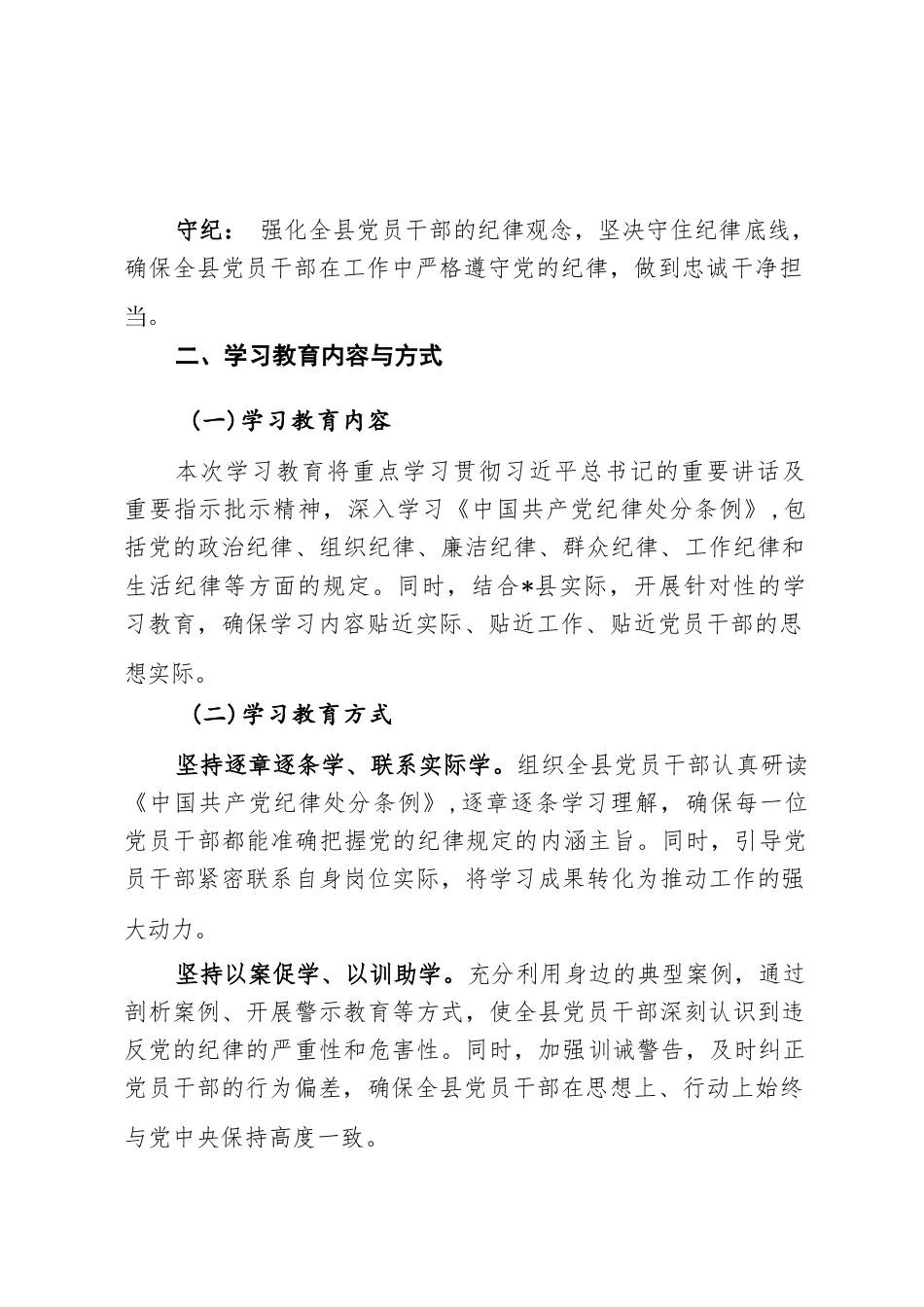 守纪： 强化全县党员干部的纪律观念，坚决守住纪律底线，确保全县党员干部在工作中严格遵守党的纪律，做到忠诚干净担当。

二、学习教育内容与方式

（一）学习教育内容

本次学习教育将重点学习贯彻习近平总书记的重要讲话及重要指示批示精神，深入学习《中国共产党纪律处分条例》，包括党的政治纪律、组织纪律、廉洁纪律、群众纪律、工作纪律和生活纪律等方面的规定。同时，结合*县实际，开展针对性的学习教育，确保学习内容贴近实际、贴近工作、贴近党员干部的思想实际。

（二）学习教育方式

坚持逐章逐条学、联系实际学。组织全县党员干部认真研读《中国共产党纪律处分条例》，逐章逐条学习理解，确保每一位党员干部都能准确把握党的纪律规定的内涵主旨。同时，引导党员干部紧密联系自身岗位实际，将学习成果转化为推动工作的强大动力。

坚持以案促学、以训助学。充分利用身边的典型案例，通过剖析案例、开展警示教育等方式，使全县党员干部深刻认识到违反党的纪律的严重性和危害性。同时，加强训诫警告，及时纠正党员干部的行为偏差，确保全县党员干部在思想上、行动上始终与党中央保持高度一致。